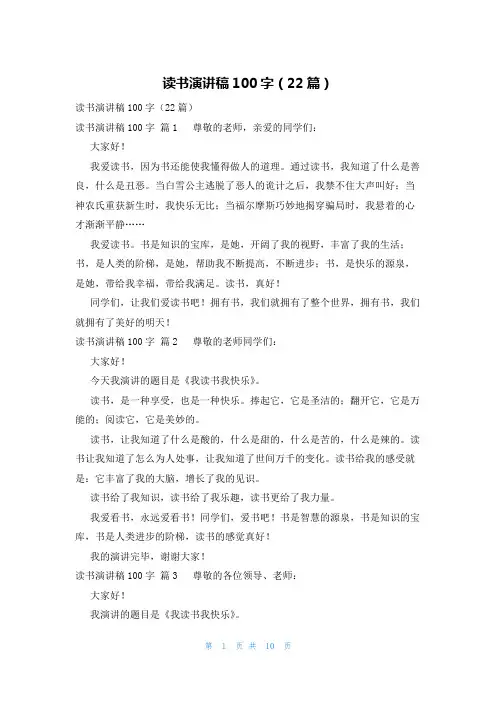 读书演讲稿100字（22篇）

读书演讲稿100字（22篇）

读书演讲稿100字 篇1　尊敬的老师，亲爱的同学们：

大家好！

我爱读书，因为书还能使我懂得做人的道理。通过读书，我知道了什么是善良，什么是丑恶。当白雪公主逃脱了恶人的诡计之后，我禁不住大声叫好；当神农氏重获新生时，我快乐无比；当福尔摩斯巧妙地揭穿骗局时，我悬着的心才渐渐平静……

我爱读书。书是知识的宝库，是她，开阔了我的视野，丰富了我的生活；书，是人类的阶梯，是她，帮助我不断提高，不断进步；书，是快乐的源泉，是她，带给我幸福，带给我满足。读书，真好！

同学们，让我们爱读书吧！拥有书，我们就拥有了整个世界，拥有书，我们就拥有了美好的明天！

读书演讲稿100字 篇2　尊敬的老师同学们：

大家好！

今天我演讲的题目是《我读书我快乐》。

读书，是一种享受，也是一种快乐。捧起它，它是圣洁的；翻开它，它是万能的；阅读它，它是美妙的。

读书，让我知道了什么是酸的，什么是甜的，什么是苦的，什么是辣的。读书让我知道了怎么为人处事，让我知道了世间万千的变化。读书给我的感受就是：它丰富了我的大脑，增长了我的见识。

读书给了我知识，读书给了我乐趣，读书更给了我力量。

我爱看书，永远爱看书！同学们，爱书吧！书是智慧的源泉，书是知识的宝库，书是人类进步的阶梯，读书的感觉真好！

我的演讲完毕，谢谢大家！

读书演讲稿100字 篇3　尊敬的各位领导、老师：

大家好！

我演讲的题目是《我读书我快乐》。

第 1 页 共 10 页